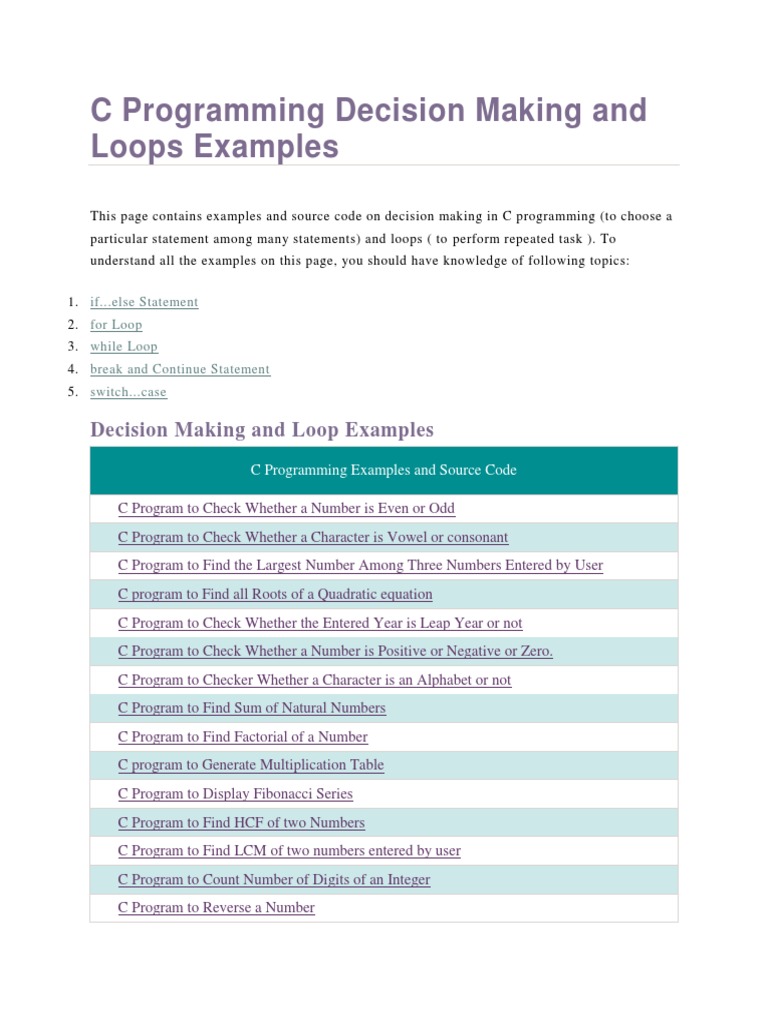 C Programming Decision Making and Loops Examples

This page contains examples and source code on decision making in C programming (to choose a particular statement among many statements) and loops ( to perform repeated task ). To understand all the examples on this page, you should have knowledge of following topics:

1. if...else Statement
2. for Loop
3. while Loop
4. break and Continue Statement
5. switch...case

Decision Making and Loop Examples

| C Programming Examples and Source Code |
|---|
| C Program to Check Whether a Number is Even or Odd |
| C Program to Check Whether a Character is Vowel or consonant |
| C Program to Find the Largest Number Among Three Numbers Entered by User |
| C program to Find all Roots of a Quadratic equation |
| C Program to Check Whether the Entered Year is Leap Year or not |
| C Program to Check Whether a Number is Positive or Negative or Zero. |
| C Program to Checker Whether a Character is an Alphabet or not |
| C Program to Find Sum of Natural Numbers |
| C Program to Find Factorial of a Number |
| C program to Generate Multiplication Table |
| C Program to Display Fibonacci Series |
| C Program to Find HCF of two Numbers |
| C Program to Find LCM of two numbers entered by user |
| C Program to Count Number of Digits of an Integer |
| C Program to Reverse a Number |